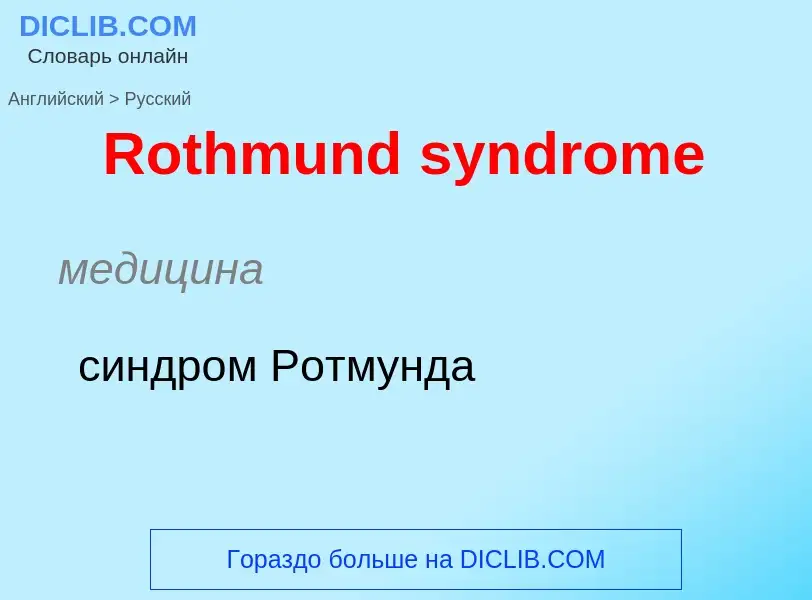 DICLIB.COM
Словарь онлайн

Английский > Русский

Rothmund syndrome

медицина

синдром Ротмунда

Гораздо больше на DICLIB.COM